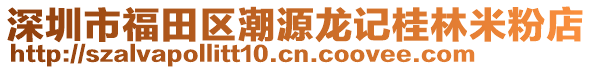 深圳市福田区潮源龙记桂林米粉店
http://szalvapollitt10.cn.coovee.com